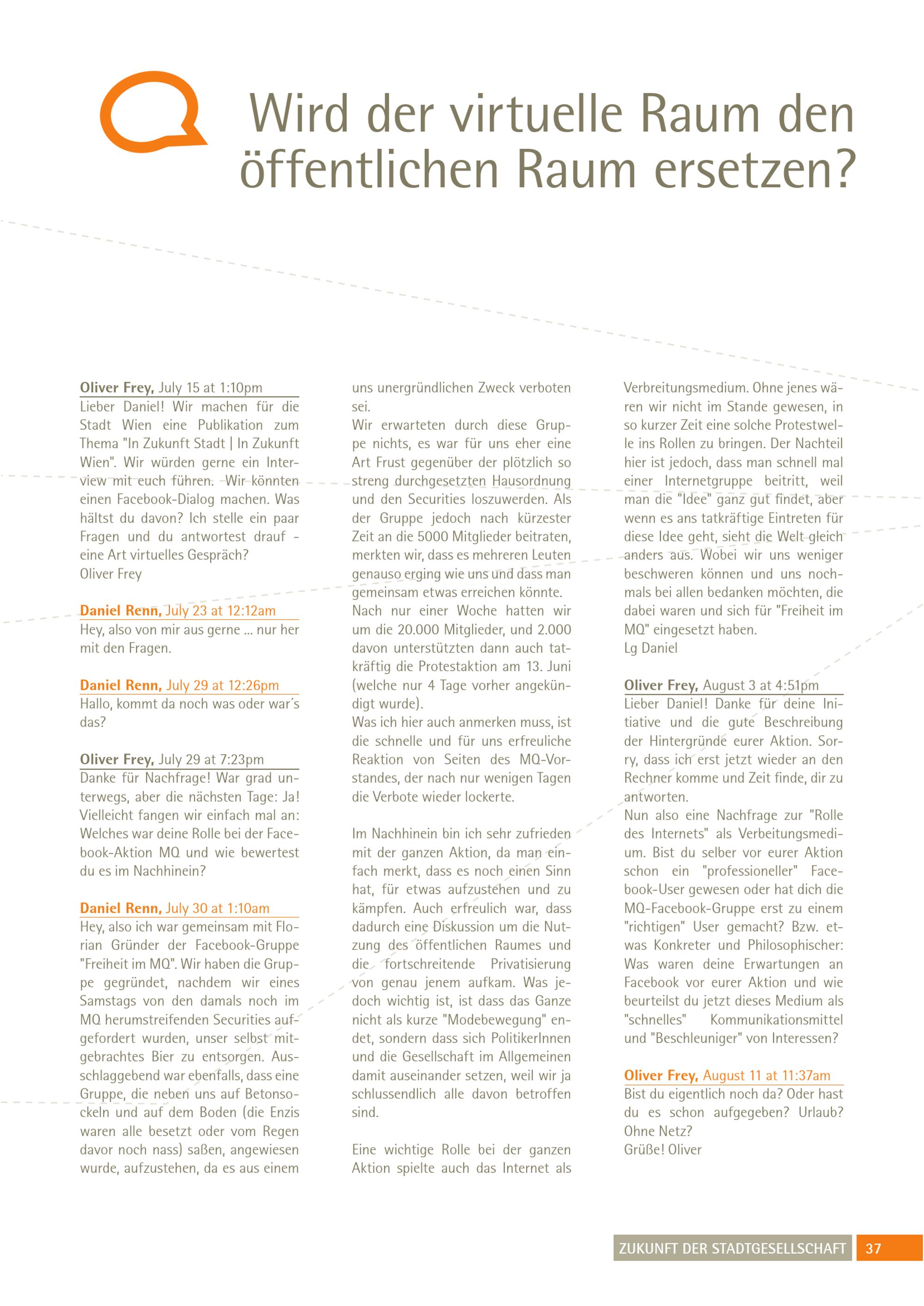 Wird der virtuelle Raum den öffentlichen Raum ersetzen?

Oliver Frey, July 15 at 1:10pm
Lieber Daniel! Wir machen für die Stadt Wien eine Publikation zum Thema "In Zukunft Stadt | In Zukunft Wien". Wir würden gerne ein Interview mit euch führen. Wir könnten einen Facebook-Dialog machen. Was hältst du davon? Ich stelle ein paar Fragen und du antwortest drauf - eine Art virtuelles Gespräch?
Oliver Frey

Daniel Renn, July 23 at 12:12am
Hey, also von mir aus gerne ... nur her mit den Fragen.

Daniel Renn, July 29 at 12:26pm
Hallo, kommt da noch was oder war´s das?

Oliver Frey, July 29 at 7:23pm
Danke für Nachfrage! War grad unterwegs, aber die nächsten Tage: Ja! Vielleicht fangen wir einfach mal an: Welches war deine Rolle bei der Facebook-Aktion MQ und wie bewertest du es im Nachhinein?

Daniel Renn, July 30 at 1:10am
Hey, also ich war gemeinsam mit Florian Gründer der Facebook-Gruppe "Freiheit im MQ". Wir haben die Gruppe gegründet, nachdem wir eines Samstags von den damals noch im MQ herumstreifenden Securities aufgefordert wurden, unser selbst mitgebrachtes Bier zu entsorgen. Ausschlaggebend war ebenfalls, dass eine Gruppe, die neben uns auf Betonsockeln und auf dem Boden (die Enzis waren alle besetzt oder vom Regen davor noch nass) saßen, angewiesen wurde, aufzustehen, da es aus einem uns unergründlichen Zweck verboten sei.
Wir erwarteten durch diese Gruppe nichts, es war für uns eher eine Art Frust gegenüber der plötzlich so streng durchgesetzten Hausordnung und den Securities loszuwerden. Als der Gruppe jedoch nach kürzester Zeit an die 5000 Mitglieder beitraten, merkten wir, dass es mehreren Leuten genauso erging wie uns und dass man gemeinsam etwas erreichen könnte.
Nach nur einer Woche hatten wir um die 20.000 Mitglieder, und 2.000 davon unterstützten dann auch tatkräftig die Protestaktion am 13. Juni (welche nur 4 Tage vorher angekündigt wurde).
Was ich hier auch anmerken muss, ist die schnelle und für uns erfreuliche Reaktion von Seiten des MQ-Vorstandes, der nach nur wenigen Tagen die Verbote wieder lockerte.

Im Nachhinein bin ich sehr zufrieden mit der ganzen Aktion, da man einfach merkt, dass es noch einen Sinn hat, für etwas aufzustehen und zu kämpfen. Auch erfreulich war, dass dadurch eine Diskussion um die Nutzung des öffentlichen Raumes und die fortschreitende Privatisierung von genau jenem aufkam. Was jedoch wichtig ist, ist dass das Ganze nicht als kurze "Modebewegung" endet, sondern dass sich PolitikerInnen und die Gesellschaft im Allgemeinen damit auseinander setzen, weil wir ja schlussendlich alle davon betroffen sind.

Eine wichtige Rolle bei der ganzen Aktion spielte auch das Internet als Verbreitungsmedium. Ohne jenes wären wir nicht im Stande gewesen, in so kurzer Zeit eine solche Protestwelle ins Rollen zu bringen. Der Nachteil hier ist jedoch, dass man schnell mal einer Internetgruppe beitritt, weil man die "Idee" ganz gut findet, aber wenn es ans tatkräftige Eintreten für diese Idee geht, sieht die Welt gleich anders aus. Wobei wir uns weniger beschweren können und uns nochmals bei allen bedanken möchten, die dabei waren und sich für "Freiheit im MQ" eingesetzt haben.
Lg Daniel

Oliver Frey, August 3 at 4:51pm
Lieber Daniel! Danke für deine Initiative und die gute Beschreibung der Hintergründe eurer Aktion. Sorry, dass ich erst jetzt wieder an den Rechner komme und Zeit finde, dir zu antworten.
Nun also eine Nachfrage zur "Rolle des Internets" als Verbeitungsmedium. Bist du selber vor eurer Aktion schon ein "professioneller" Facebook-User gewesen oder hat dich die MQ-Facebook-Gruppe erst zu einem "richtigen" User gemacht? Bzw. etwas Konkreter und Philosophischer: Was waren deine Erwartungen an Facebook vor eurer Aktion und wie beurteilst du jetzt dieses Medium als "schnelles" Kommunikationsmittel und "Beschleuniger" von Interessen?

Oliver Frey, August 11 at 11:37am
Bist du eigentlich noch da? Oder hast du es schon aufgegeben? Urlaub? Ohne Netz?
Grüße! Oliver

ZUKUNFT DER STADTGESELLSCHAFT 37